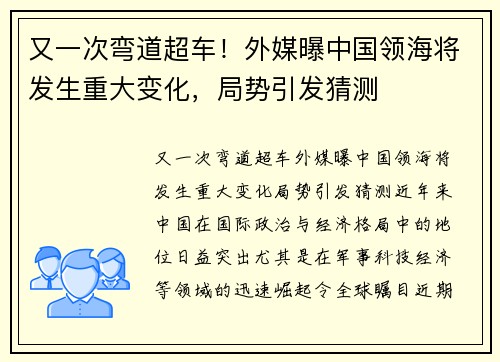 又一次弯道超车！外媒曝中国领海将发生重大变化，局势引发猜测

又一次弯道超车外媒曝中国领海将发生重大变化局势引发猜测近年来中国在国际政治与经济格局中的地位日益突出尤其是在军事科技经济等领域的迅速崛起令全球瞩目近期